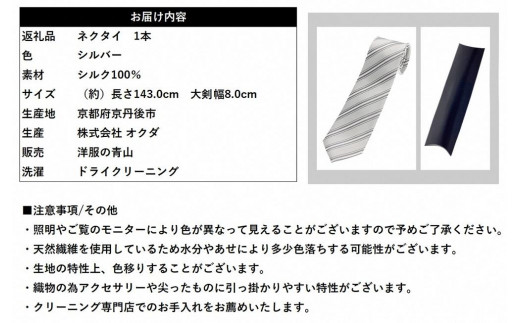 | お届け内容 | |
|---|---|
| 返礼品 | ネクタイ　1本 |
| 色 | シルバー |
| 素材 | シルク100% |
| サイズ | （約）長さ143.0cm　大剣幅8.0cm |
| 生産地 | 京都府京丹後市 |
| 生産 | 株式会社 オクダ |
| 販売 | 洋服の青山 |
| 洗濯 | ドライクリーニング |

■注意事項/その他
・照明やご覧のモニターにより色が異なって見えることがございますので予めご了承ください。
・天然繊維を使用しているため水分やあせにより多少色落ちする可能性がございます。
・生地の特性上、色移りすることがございます。
・織物の為アクセサリーや尖ったものに引っ掛かりやすい特性がございます。
・クリーニング専門店でのお手入れをお薦めいたします。